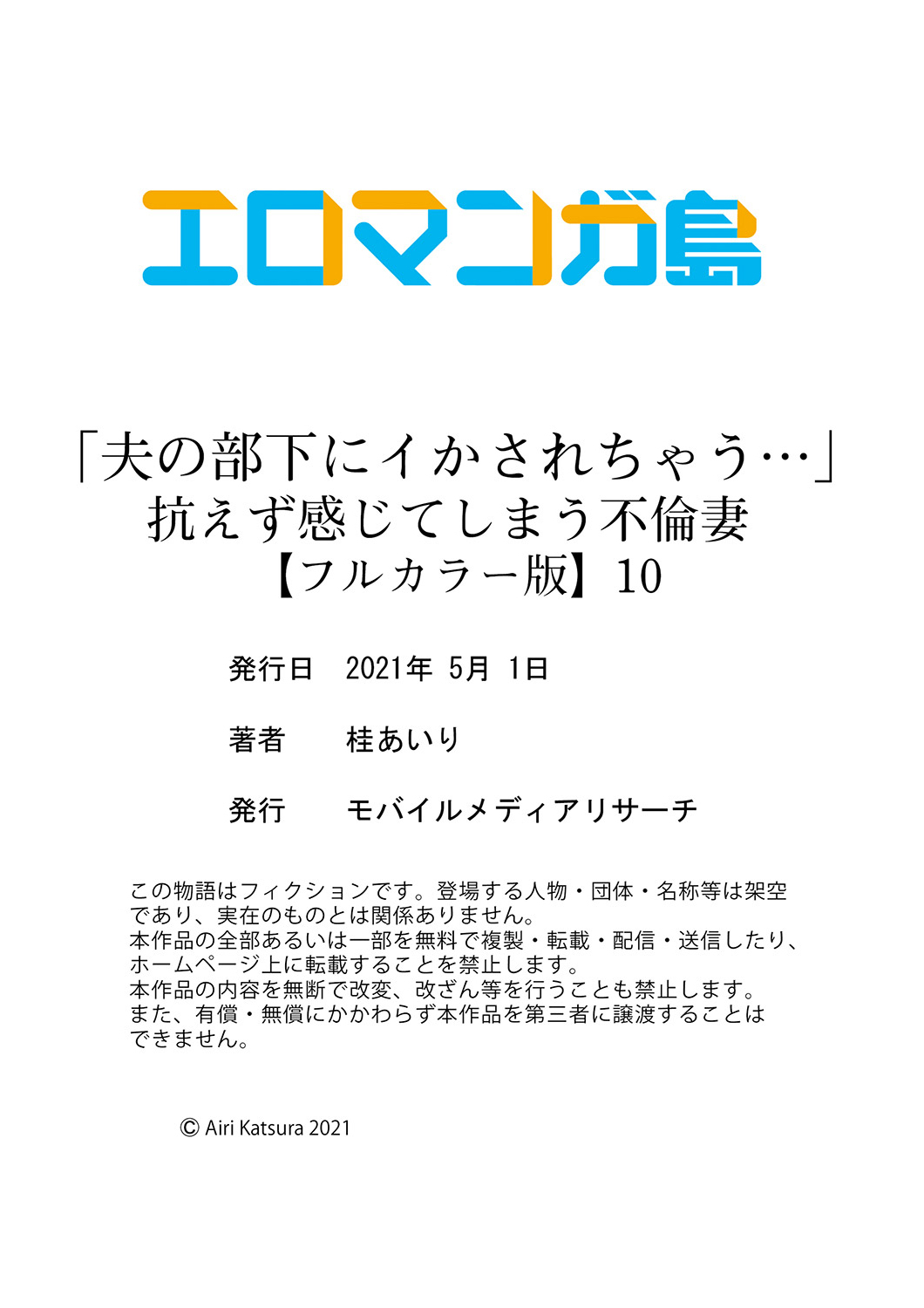 エロマンガ島

「夫の部下にイかされちゃう…」
抗えず感じてしまう不倫妻
【フルカラー版】10

発行日　2021年 5月 1日

著者　桂あいり

発行　モバイルメディアリサーチ

この物語はフィクションです。登場する人物・団体・名称等は架空であり、実在のものとは関係ありません。
本作品の全部あるいは一部を無料で複製・転載・配信・送信したり、ホームページ上に転載することを禁止します。
本作品の内容を無断で改変、改ざん等を行うことも禁止します。
また、有償・無償にかかわらず本作品を第三者に譲渡することはできません。

© Airi Katsura 2021